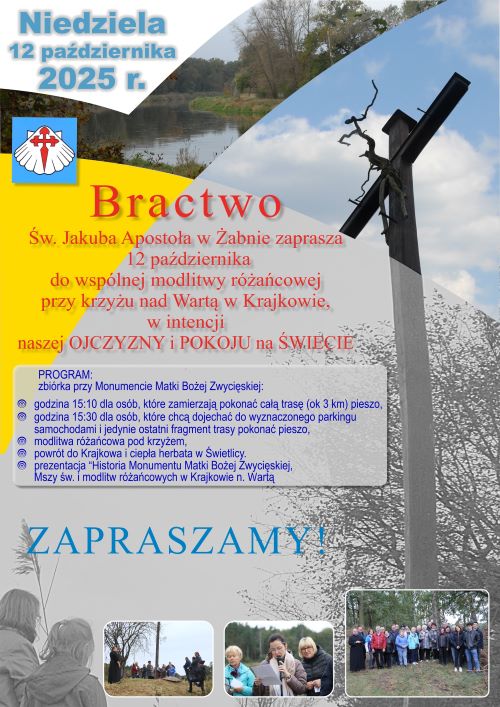 Niedziela
12 października
2025 r.

Bractwo
Św. Jakuba Apostoła w Żabnie zaprasza
12 października
do wspólnej modlitwy różańcowej
przy krzyżu nad Wartą w Krajkowie,
w intencji
naszej OJCZYZNY i POKOJU na ŚWIECIE

PROGRAM:
zbiórka przy Monumencie Matki Bożej Zwycięskiej:
godzina 15:10 dla osób, które zamierzają pokonać całą trasę (ok 3 km) pieszo,
godzina 15:30 dla osób, które chcą dojechać do wyznaczonego parkingu samochodami i jedynie ostatni fragment trasy pokonać pieszo,
modlitwa różańcowa pod krzyżem,
powrót do Krajkowa i ciepła herbata w Świetlicy.
prezentacja "Historia Monumentu Matki Bożej Zwycięskiej, Mszy św. i modlitw różańcowych w Krajkowie n. Wartą

ZAPRASZAMY!